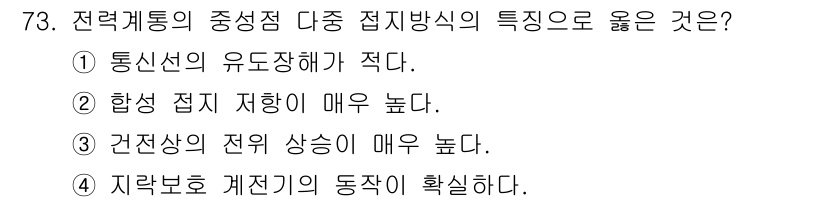 73. 전력계통의 중성점 다중 접지방식의 특징으로 옳은 것은?

① 통신선의 유도장해가 적다.

② 합성 접지 저항이 매우 높다.

③ 건전상의 전위 상승이 매우 높다.

④ 지락보호 계전기의 동작이 확실하다.